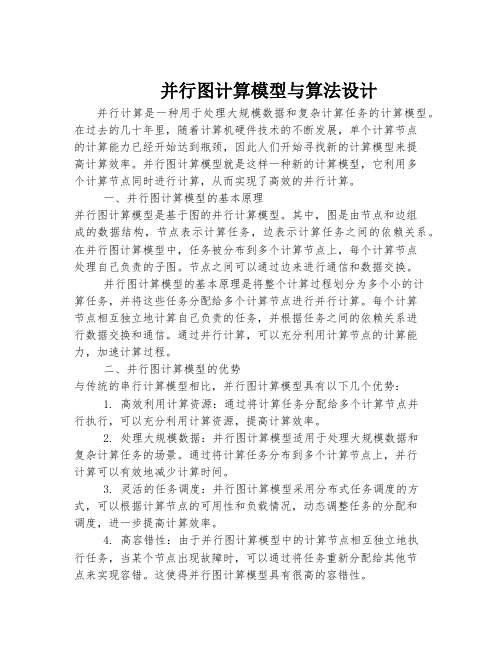 并行图计算模型与算法设计

并行计算是一种用于处理大规模数据和复杂计算任务的计算模型。在过去的几十年里，随着计算机硬件技术的不断发展，单个计算节点的计算能力已经开始达到瓶颈，因此人们开始寻找新的计算模型来提高计算效率。并行图计算模型就是这样一种新的计算模型，它利用多个计算节点同时进行计算，从而实现了高效的并行计算。

一、并行图计算模型的基本原理

并行图计算模型是基于图的并行计算模型。其中，图是由节点和边组成的数据结构，节点表示计算任务，边表示计算任务之间的依赖关系。在并行图计算模型中，任务被分布到多个计算节点上，每个计算节点处理自己负责的子图。节点之间可以通过边来进行通信和数据交换。

并行图计算模型的基本原理是将整个计算过程划分为多个小的计算任务，并将这些任务分配给多个计算节点进行并行计算。每个计算节点相互独立地计算自己负责的任务，并根据任务之间的依赖关系进行数据交换和通信。通过并行计算，可以充分利用计算节点的计算能力，加速计算过程。

二、并行图计算模型的优势

与传统的串行计算模型相比，并行图计算模型具有以下几个优势：

1. 高效利用计算资源：通过将计算任务分配给多个计算节点并行执行，可以充分利用计算资源，提高计算效率。

2. 处理大规模数据：并行图计算模型适用于处理大规模数据和复杂计算任务的场景。通过将计算任务分布到多个计算节点上，并行计算可以有效地减少计算时间。

3. 灵活的任务调度：并行图计算模型采用分布式任务调度的方式，可以根据计算节点的可用性和负载情况，动态调整任务的分配和调度，进一步提高计算效率。

4. 高容错性：由于并行图计算模型中的计算节点相互独立地执行任务，当某个节点出现故障时，可以通过将任务重新分配给其他节点来实现容错。这使得并行图计算模型具有很高的容错性。